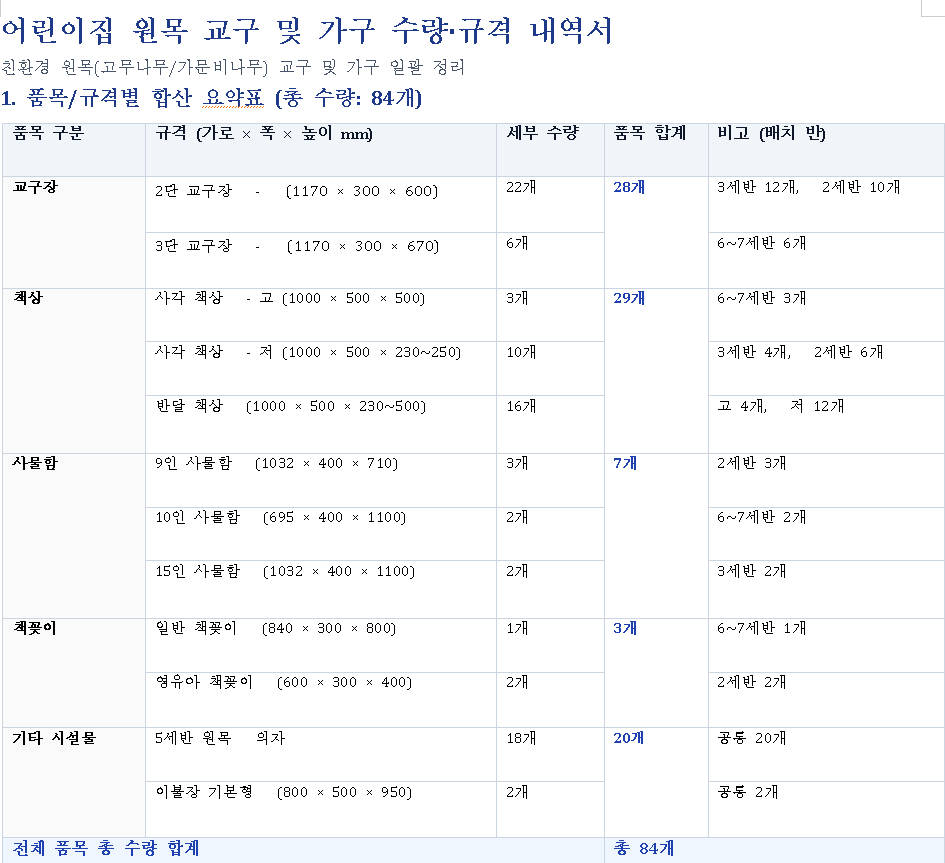 어린이집 원목 교구 및 가구 수량·규격 내역서

친환경 원목(고무나무/가문비나무) 교구 및 가구 일괄 정리

1. 품목/규격별 합산 요약표 (총 수량: 84개)

| 품목 구분 | 규격 (가로 × 폭 × 높이 mm) | 세부 수량 | 품목 합계 | 비고 (배치 반) |
|---|---|---|---|---|
| 교구장 | 2단 교구장 - (1170 × 300 × 600) | 22개 | 28개 | 3세반 12개, 2세반 10개 |
| | 3단 교구장 - (1170 × 300 × 670) | 6개 | | 6~7세반 6개 |
| 책상 | 사각 책상 - 고 (1000 × 500 × 500) | 3개 | 29개 | 6~7세반 3개 |
| | 사각 책상 - 저 (1000 × 500 × 230~250) | 10개 | | 3세반 4개, 2세반 6개 |
| | 반달 책상 (1000 × 500 × 230~500) | 16개 | | 고 4개, 저 12개 |
| 사물함 | 9인 사물함 (1032 × 400 × 710) | 3개 | 7개 | 2세반 3개 |
| | 10인 사물함 (695 × 400 × 1100) | 2개 | | 6~7세반 2개 |
| | 15인 사물함 (1032 × 400 × 1100) | 2개 | | 3세반 2개 |
| 책꽂이 | 일반 책꽂이 (840 × 300 × 800) | 1개 | 3개 | 6~7세반 1개 |
| | 영유아 책꽂이 (600 × 300 × 400) | 2개 | | 2세반 2개 |
| 기타 시설물 | 5세반 원목 의자 | 18개 | 20개 | 공통 20개 |
| | 이불장 기본형 (800 × 500 × 950) | 2개 | | 공통 2개 |
| 전체 품목 총 수량 합계 | | | 총 84개 | |